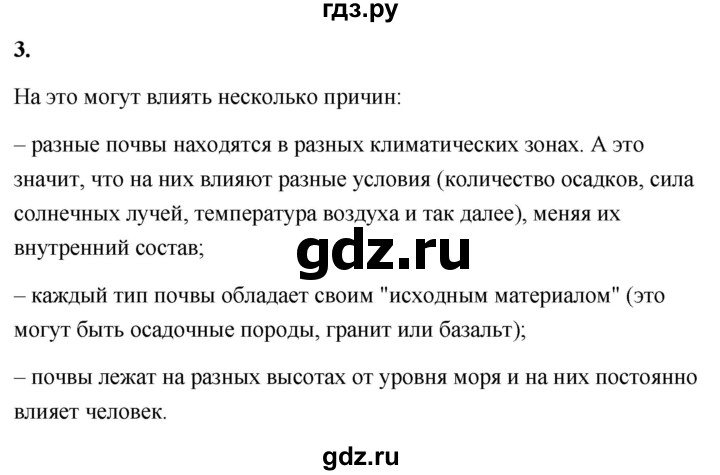 гдз.ру

3.

На это могут влиять несколько причин:

– разные почвы находятся в разных климатических зонах. А это значит, что на них влияют разные условия (количество осадков, сила солнечных лучей, температура воздуха и так далее), меняя их внутренний состав;

gdz.ru

– каждый тип почвы обладает своим "исходным материалом" (это могут быть осадочные породы, гранит или базальт);

– почвы лежат на разных высотах от уровня моря и на них постоянно влияет человек.

gdz.ru